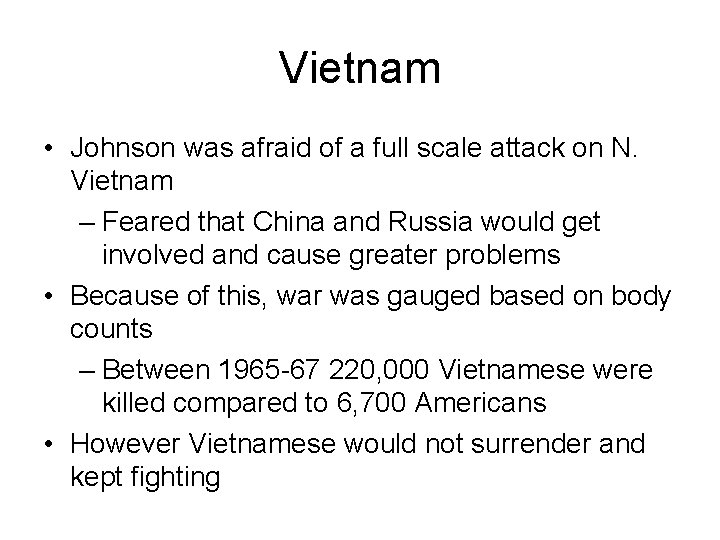 Vietnam

• Johnson was afraid of a full scale attack on N. Vietnam
  – Feared that China and Russia would get involved and cause greater problems
• Because of this, war was gauged based on body counts
  – Between 1965-67 220,000 Vietnamese were killed compared to 6,700 Americans
• However Vietnamese would not surrender and kept fighting